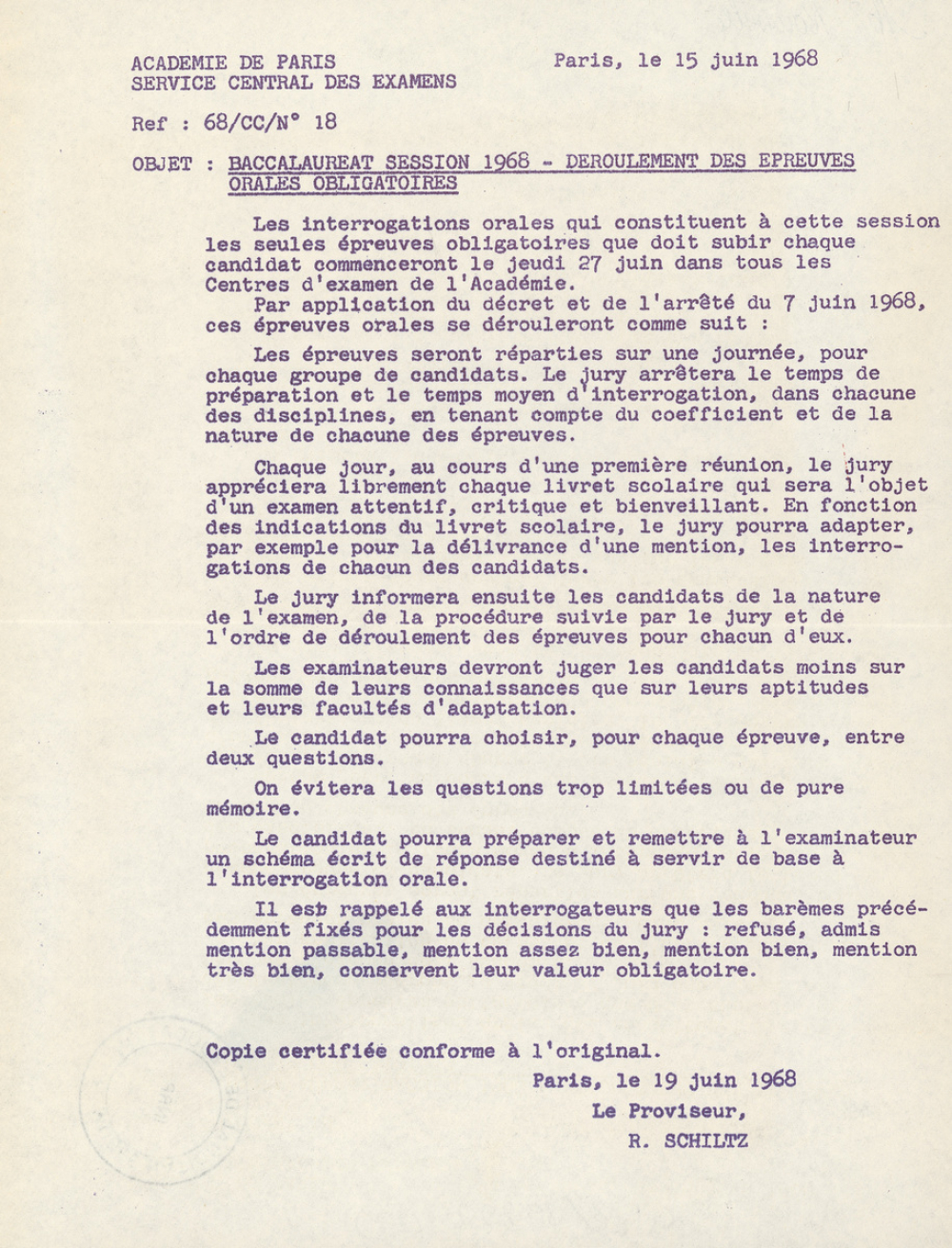 ACADEMIE DE PARIS
SERVICE CENTRAL DES EXAMENS

Paris, le 15 juin 1968

Ref : 68/CC/N° 18

OBJET : BACCALAUREAT SESSION 1968 - DEROULEMENT DES EPREUVES ORALES OBLIGATOIRES

Les interrogations orales qui constituent à cette session les seules épreuves obligatoires que doit subir chaque candidat commenceront le jeudi 27 juin dans tous les Centres d'examen de l'Académie.
Par application du décret et de l'arrêté du 7 juin 1968, ces épreuves orales se dérouleront comme suit :

Les épreuves seront réparties sur une journée, pour chaque groupe de candidats. Le jury arrêtera le temps de préparation et le temps moyen d'interrogation, dans chacune des disciplines, en tenant compte du coefficient et de la nature de chacune des épreuves.

Chaque jour, au cours d'une première réunion, le jury appréciera librement chaque livret scolaire qui sera l'objet d'un examen attentif, critique et bienveillant. En fonction des indications du livret scolaire, le jury pourra adapter, par exemple pour la délivrance d'une mention, les interrogations de chacun des candidats.

Le jury informera ensuite les candidats de la nature de l'examen, de la procédure suivie par le jury et de l'ordre de déroulement des épreuves pour chacun d'eux.

Les examinateurs devront juger les candidats moins sur la somme de leurs connaissances que sur leurs aptitudes et leurs facultés d'adaptation.

Le candidat pourra choisir, pour chaque épreuve, entre deux questions.

On évitera les questions trop limitées ou de pure mémoire.

Le candidat pourra préparer et remettre à l'examinateur un schéma écrit de réponse destiné à servir de base à l'interrogation orale.

Il est rappelé aux interrogateurs que les barèmes précédemment fixés pour les décisions du jury : refusé, admis mention passable, mention assez bien, mention bien, mention très bien, conservent leur valeur obligatoire.

Copie certifiée conforme à l'original.
Paris, le 19 juin 1968
Le Proviseur,
R. SCHILTZ